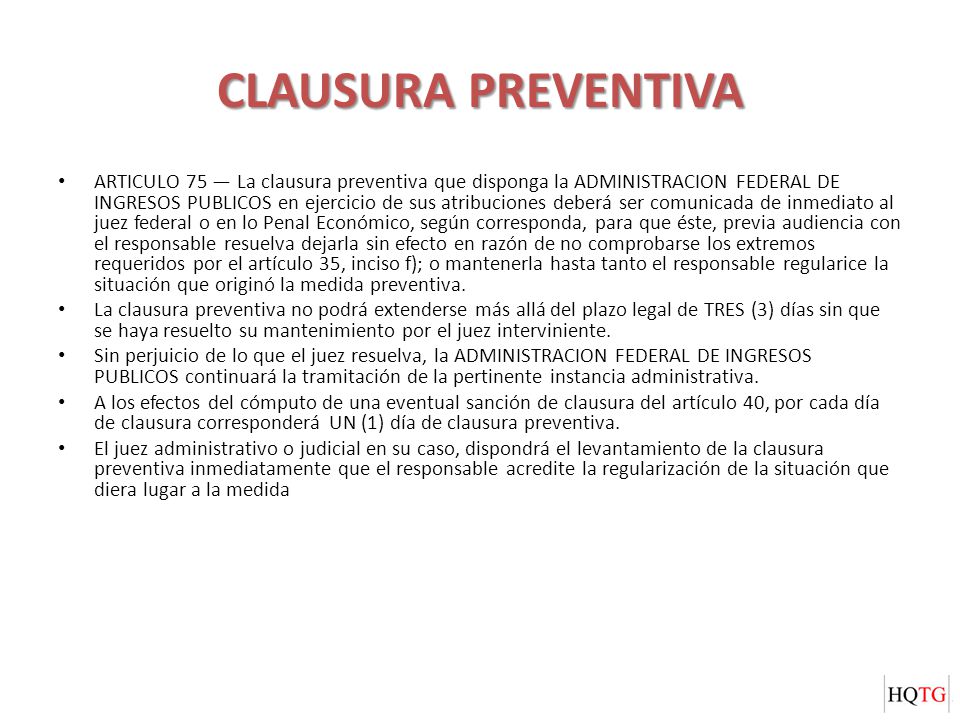 CLAUSURA PREVENTIVA

• ARTICULO 75 — La clausura preventiva que disponga la ADMINISTRACION FEDERAL DE INGRESOS PUBLICOS en ejercicio de sus atribuciones deberá ser comunicada de inmediato al juez federal o en lo Penal Económico, según corresponda, para que éste, previa audiencia con el responsable resuelva dejarla sin efecto en razón de no comprobarse los extremos requeridos por el artículo 35, inciso f); o mantenerla hasta tanto el responsable regularice la situación que originó la medida preventiva.

• La clausura preventiva no podrá extenderse más allá del plazo legal de TRES (3) días sin que se haya resuelto su mantenimiento por el juez interviniente.

• Sin perjuicio de lo que el juez resuelva, la ADMINISTRACION FEDERAL DE INGRESOS PUBLICOS continuará la tramitación de la pertinente instancia administrativa.

• A los efectos del cómputo de una eventual sanción de clausura del artículo 40, por cada día de clausura corresponderá UN (1) día de clausura preventiva.

• El juez administrativo o judicial en su caso, dispondrá el levantamiento de la clausura preventiva inmediatamente que el responsable acredite la regularización de la situación que diera lugar a la medida

HQTG